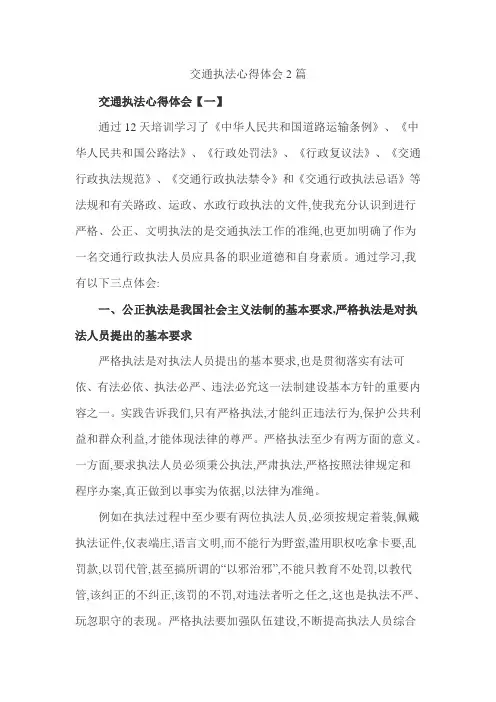 交通执法心得体会 2 篇

交通执法心得体会【一】

通过 12 天培训学习了《中华人民共和国道路运输条例》、《中华人民共和国公路法》、《行政处罚法》、《行政复议法》、《交通行政执法规范》、《交通行政执法禁令》和《交通行政执法忌语》等法规和有关路政、运政、水政行政执法的文件,使我充分认识到进行严格、公正、文明执法的是交通执法工作的准绳,也更加明确了作为一名交通行政执法人员应具备的职业道德和自身素质。通过学习,我有以下三点体会:

一、公正执法是我国社会主义法制的基本要求,严格执法是对执法人员提出的基本要求

严格执法是对执法人员提出的基本要求,也是贯彻落实有法可依、有法必依、执法必严、违法必究这一法制建设基本方针的重要内容之一。实践告诉我们,只有严格执法,才能纠正违法行为,保护公共利益和群众利益,才能体现法律的尊严。严格执法至少有两方面的意义。一方面,要求执法人员必须秉公执法,严肃执法,严格按照法律规定和程序办案,真正做到以事实为依据,以法律为准绳。

例如在执法过程中至少要有两位执法人员,必须按规定着装,佩戴执法证件,仪表端庄,语言文明,而不能行为野蛮,滥用职权吃拿卡要,乱罚款,以罚代管,甚至搞所谓的“以邪治邪”,不能只教育不处罚,以教代管,该纠正的不纠正,该罚的不罚,对违法者听之任之,这也是执法不严、玩忽职守的表现。严格执法要加强队伍建设,不断提高执法人员综合